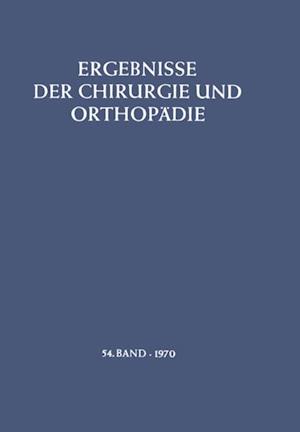 ERGEBNISSE
DER CHIRURGIE UND
ORTHOPÄDIE

54. BAND · 1970